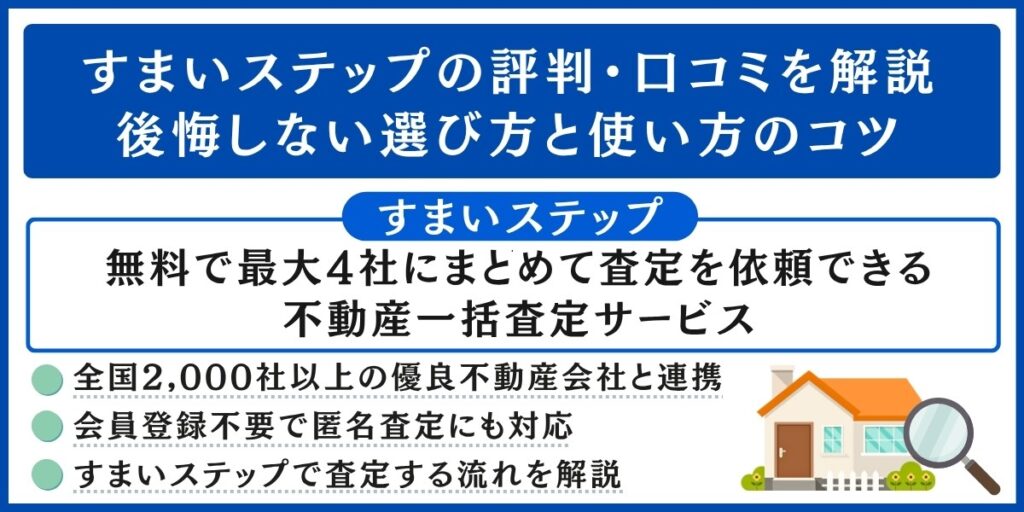 すまいステップの評判・口コミを解説
後悔しない選び方と使い方のコツ

すまいステップ

無料で最大4社にまとめて査定を依頼できる
不動産一括査定サービス

全国2,000社以上の優良不動産会社と連携

会員登録不要で匿名査定にも対応

すまいステップで査定する流れを解説